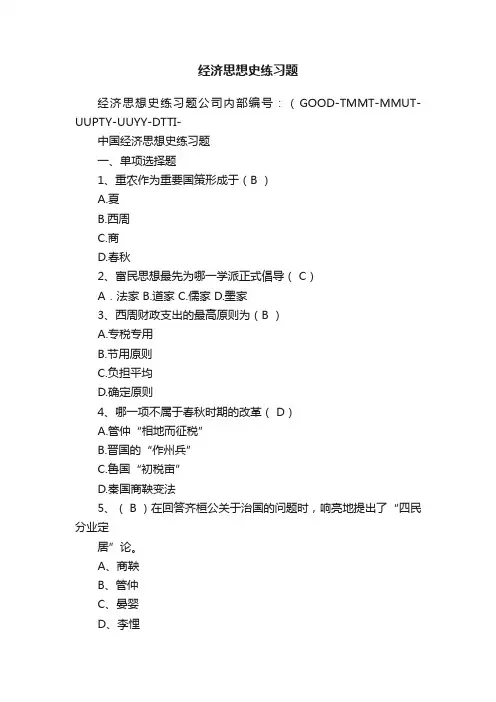 经济思想史练习题

经济思想史练习题公司内部编号：（GOOD-TMMT-MMUT-UUPTY-UUYY-DTTI-

中国经济思想史练习题

一、单项选择题

1、重农作为重要国策形成于（B ）

A.夏

B.西周

C.商

D.春秋

2、富民思想最先为哪一学派正式倡导（ C）

A．法家 B.道家 C.儒家 D.墨家

3、西周财政支出的最高原则为（B ）

A.专税专用

B.节用原则

C.负担平均

D.确定原则

4、哪一项不属于春秋时期的改革（ D）

A.管仲“相地而征税”

B.晋国的“作州兵”

C.鲁国“初税亩”

D.秦国商鞅变法

5、（ B ）在回答齐桓公关于治国的问题时，响亮地提出了“四民分业定

居”论。

A、商鞅

B、管仲

C、晏婴

D、李悝